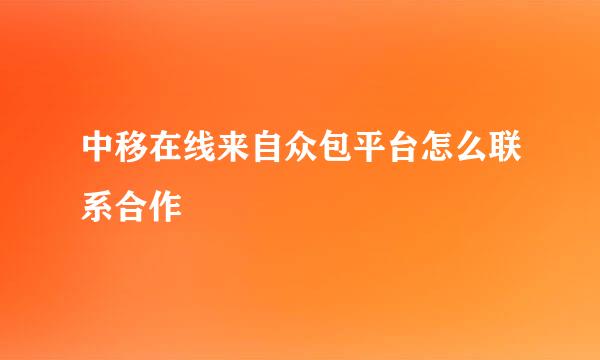 中移在线来自众包平台怎么联系合作